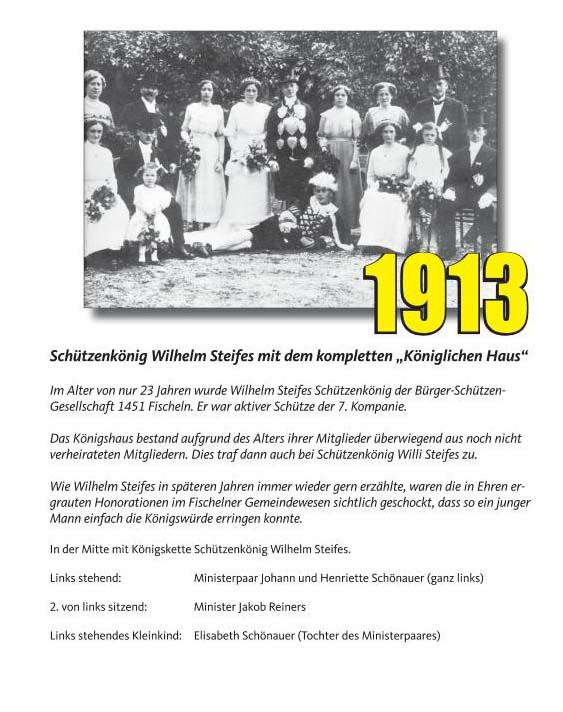 1913

Schützenkönig Wilhelm Steifes mit dem kompletten „Königlichen Haus“

Im Alter von nur 23 Jahren wurde Wilhelm Steifes Schützenkönig der Bürger-Schützen-Gesellschaft 1451 Fischeln. Er war aktiver Schütze der 7. Kompanie.

Das Königshaus bestand aufgrund des Alters ihrer Mitglieder überwiegend aus noch nicht verheirateten Mitgliedern. Dies traf dann auch bei Schützenkönig Willi Steifes zu.

Wie Wilhelm Steifes in späteren Jahren immer wieder gern erzählte, waren die in Ehren ergrauten Honorationen im Fischelner Gemeindewesen sichtlich geschockt, dass so ein junger Mann einfach die Königswürde erringen konnte.

In der Mitte mit Königskette Schützenkönig Wilhelm Steifes.

Links stehend: Ministerpaar Johann und Henriette Schönauer (ganz links)

2. von links sitzend: Minister Jakob Reiners

Links stehendes Kleinkind: Elisabeth Schönauer (Tochter des Ministerpaares)